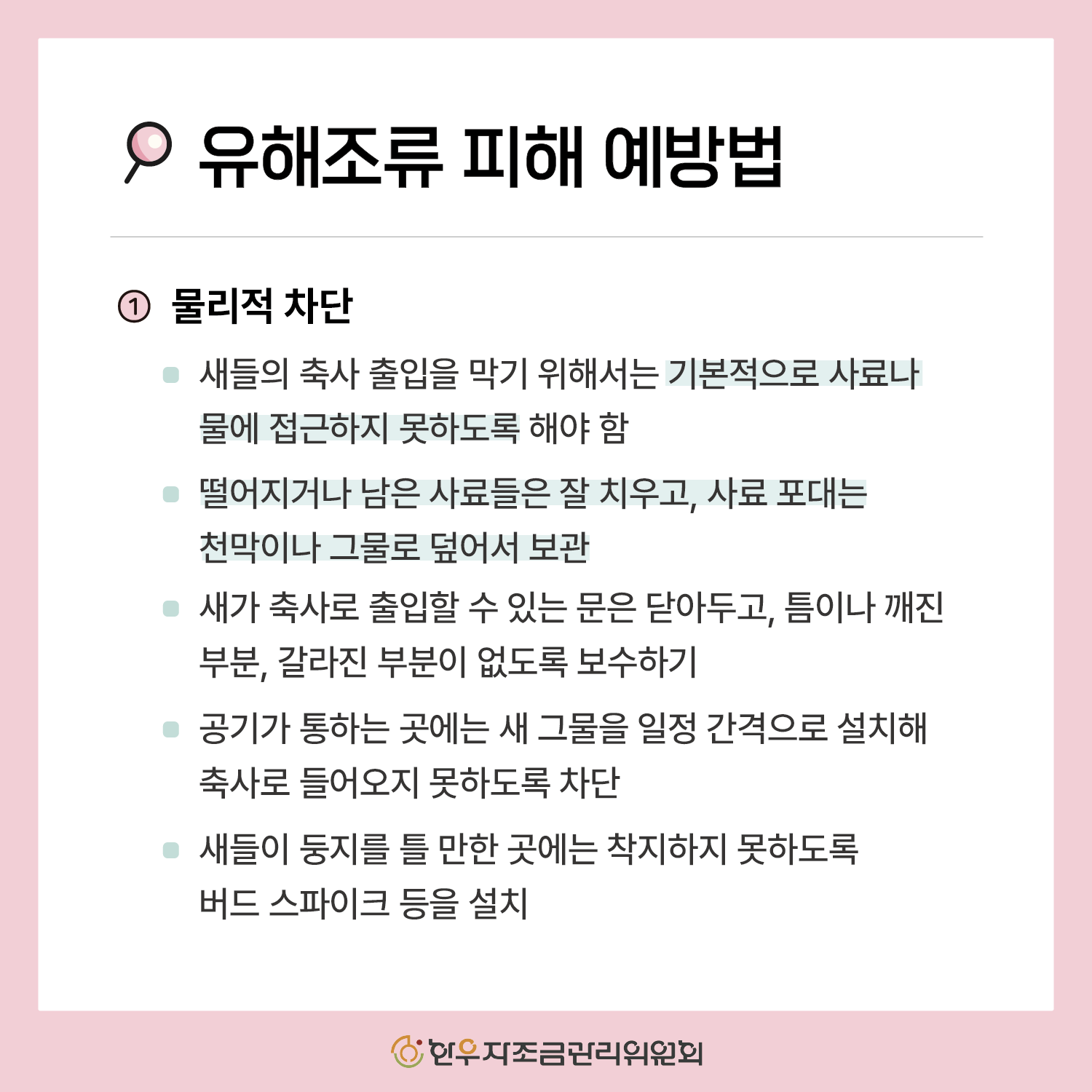 유해조류 피해 예방법

① 물리적 차단

새들의 축사 출입을 막기 위해서는 기본적으로 사료나 물에 접근하지 못하도록 해야 함

떨어지거나 남은 사료들은 잘 치우고, 사료 포대는 천막이나 그물로 덮어서 보관

새가 축사로 출입할 수 있는 문은 닫아두고, 틈이나 깨진 부분, 갈라진 부분이 없도록 보수하기

공기가 통하는 곳에는 새 그물을 일정 간격으로 설치해 축사로 들어오지 못하도록 차단

새들이 둥지를 틀 만한 곳에는 착지하지 못하도록 버드 스파이크 등을 설치

한우자조금관리위원회